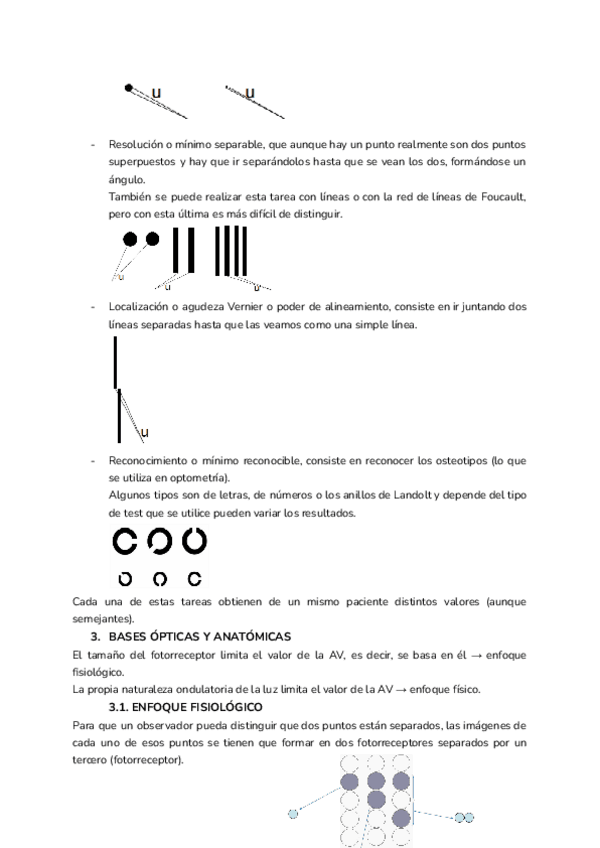 u u

- Resolución o mínimo separable, que aunque hay un punto realmente son dos puntos superpuestos y hay que ir separándolos hasta que se vean los dos, formándose un ángulo.
También se puede realizar esta tarea con líneas o con la red de líneas de Foucault, pero con esta última es más difícil de distinguir.

u u u

- Localización o agudeza Vernier o poder de alineamiento, consiste en ir juntando dos líneas separadas hasta que las veamos como una simple línea.

u

- Reconocimiento o mínimo reconocible, consiste en reconocer los osteotipos (lo que se utiliza en optometría).
Algunos tipos son de letras, de números o los anillos de Landolt y depende del tipo de test que se utilice pueden variar los resultados.

Cada una de estas tareas obtienen de un mismo paciente distintos valores (aunque semejantes).

3. BASES ÓPTICAS Y ANATÓMICAS

El tamaño del fotorreceptor limita el valor de la AV, es decir, se basa en él → enfoque fisiológico.
La propia naturaleza ondulatoria de la luz limita el valor de la AV → enfoque físico.

3.1. ENFOQUE FISIOLÓGICO

Para que un observador pueda distinguir que dos puntos están separados, las imágenes de cada uno de esos puntos se tienen que formar en dos fotorreceptores separados por un tercero (fotorreceptor).